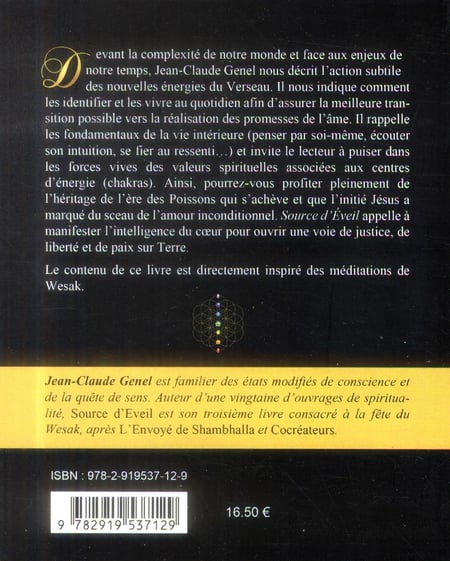 Devant la complexité de notre monde et face aux enjeux de notre temps, Jean-Claude Genel nous décrit l'action subtile des nouvelles énergies du Verseau. Il nous indique comment les identifier et les vivre au quotidien afin d'assurer la meilleure transition possible vers la réalisation des promesses de l'âme. Il rappelle les fondamentaux de la vie intérieure (penser par soi-même, écouter son intuition, se fier au ressenti…) et invite le lecteur à puiser dans les forces vives des valeurs spirituelles associées aux centres d'énergie (chakras). Ainsi, pourrez-vous profiter pleinement de l'héritage de l'ère des Poissons qui s'achève et que l'initié Jésus a marqué du sceau de l'amour inconditionnel. Source d'Éveil appelle à manifester l'intelligence du cœur pour ouvrir une voie de justice, de liberté et de paix sur Terre.

Le contenu de ce livre est directement inspiré des méditations de Wesak.

Jean-Claude Genel est familier des états modifiés de conscience et de la quête de sens. Auteur d'une vingtaine d'ouvrages de spiritualité, Source d'Eveil est son troisième livre consacré à la fête du Wesak, après L'Envoyé de Shambhalla et Cocréateurs.

ISBN : 978-2-919537-12-9

9 782919 537129

16.50 €